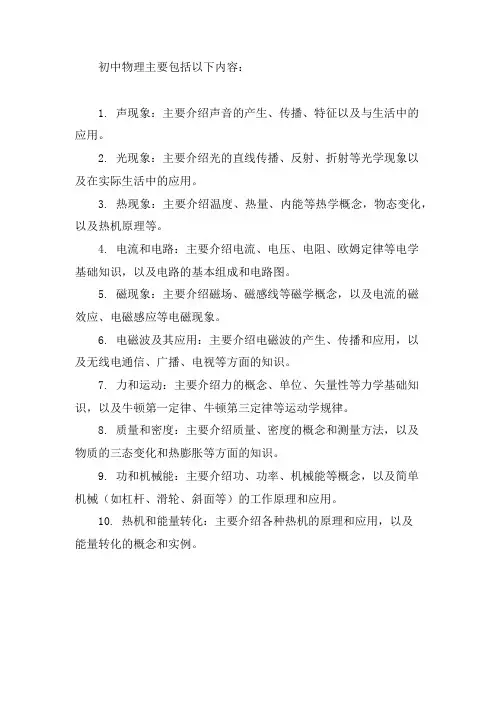 初中物理主要包括以下内容：

1. 声现象：主要介绍声音的产生、传播、特征以及与生活中的应用。

2. 光现象：主要介绍光的直线传播、反射、折射等光学现象以及在实际生活中的应用。

3. 热现象：主要介绍温度、热量、内能等热学概念，物态变化，以及热机原理等。

4. 电流和电路：主要介绍电流、电压、电阻、欧姆定律等电学基础知识，以及电路的基本组成和电路图。

5. 磁现象：主要介绍磁场、磁感线等磁学概念，以及电流的磁效应、电磁感应等电磁现象。

6. 电磁波及其应用：主要介绍电磁波的产生、传播和应用，以及无线电通信、广播、电视等方面的知识。

7. 力和运动：主要介绍力的概念、单位、矢量性等力学基础知识，以及牛顿第一定律、牛顿第三定律等运动学规律。

8. 质量和密度：主要介绍质量、密度的概念和测量方法，以及物质的三态变化和热膨胀等方面的知识。

9. 功和机械能：主要介绍功、功率、机械能等概念，以及简单机械（如杠杆、滑轮、斜面等）的工作原理和应用。

10. 热机和能量转化：主要介绍各种热机的原理和应用，以及能量转化的概念和实例。